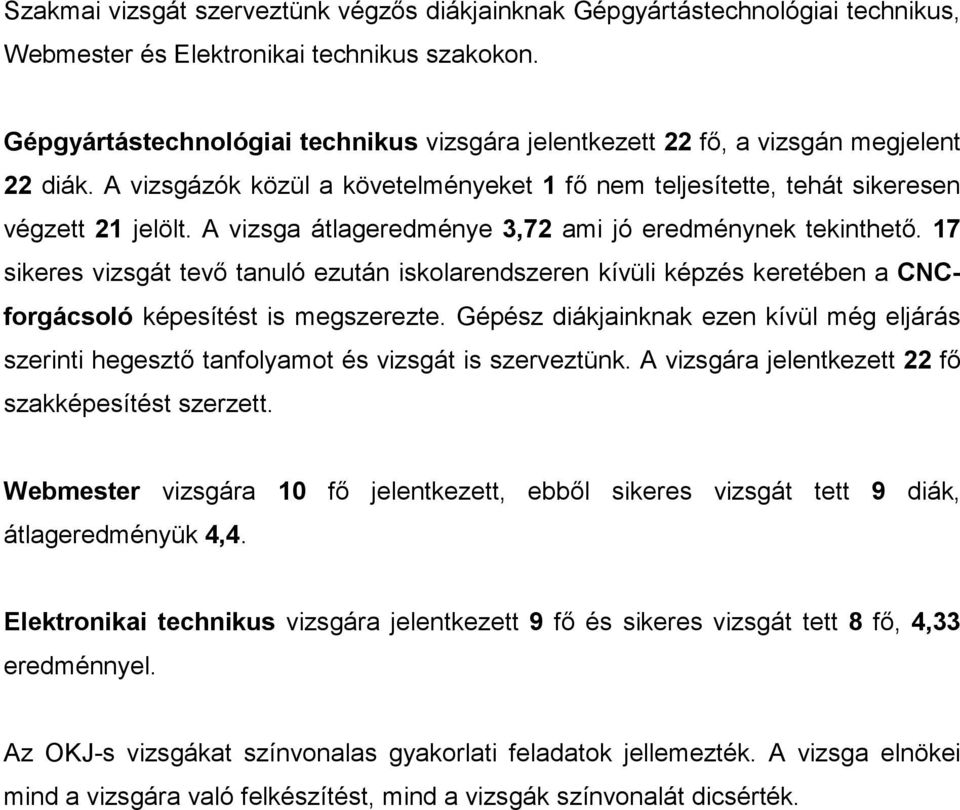 Szakmai vizsgát szerveztünk végzős diákjainknak Gépgyártástechnológiai technikus, Webmester és Elektronikai technikus szakokon.

Gépgyártástechnológiai technikus vizsgára jelentkezett 22 fő, a vizsgán megjelent 22 diák. A vizsgázók közül a követelményeket 1 fő nem teljesítette, tehát sikeresen végzett 21 jelölt. A vizsga átlageredménye 3,72 ami jó eredménynek tekinthető. 17 sikeres vizsgát tevő tanuló ezután iskolarendszeren kívüli képzés keretében a CNC-forgácsoló képesítést is megszerezte. Gépész diákjainknak ezen kívül még eljárás szerinti hegesztő tanfolyamot és vizsgát is szerveztünk. A vizsgára jelentkezett 22 fő szakképesítést szerzett.

Webmester vizsgára 10 fő jelentkezett, ebből sikeres vizsgát tett 9 diák, átlageredményük 4,4.

Elektronikai technikus vizsgára jelentkezett 9 fő és sikeres vizsgát tett 8 fő, 4,33 eredménnyel.

Az OKJ-s vizsgákat színvonalas gyakorlati feladatok jellemezték. A vizsga elnökei mind a vizsgára való felkészítést, mind a vizsgák színvonalát dicsérték.